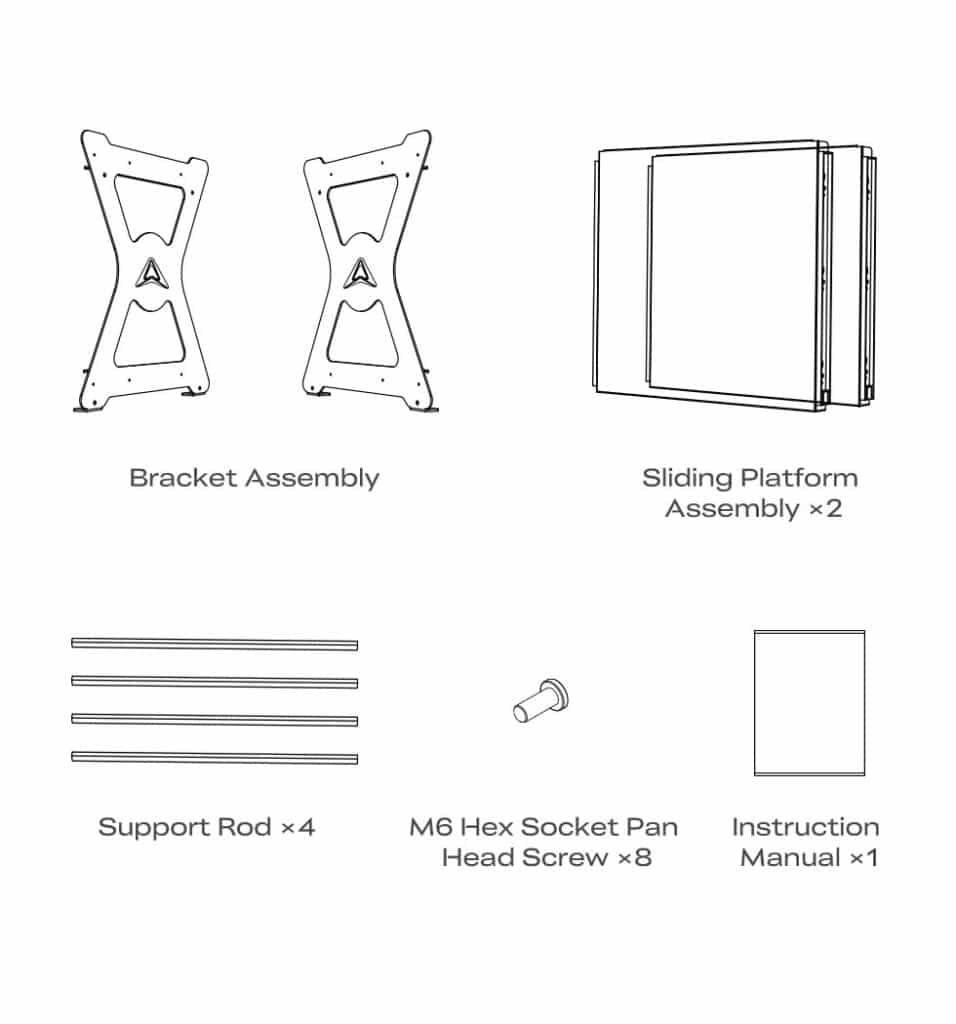 Bracket Assembly

Sliding Platform Assembly ×2

Support Rod ×4

M6 Hex Socket Pan Head Screw ×8

Instruction Manual ×1